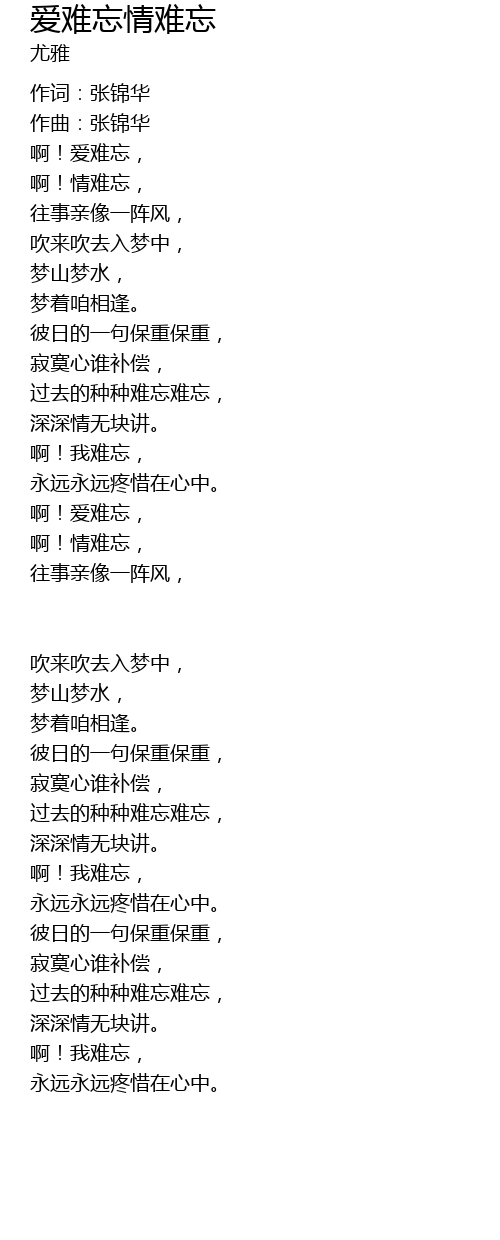 爱难忘情难忘
尤雅

作词：张锦华
作曲：张锦华
啊！爱难忘，
啊！情难忘，
往事亲像一阵风，
吹来吹去入梦中，
梦山梦水，
梦着咱相逢。
彼日的一句保重保重，
寂寞心谁补偿，
过去的种种难忘难忘，
深深情无块讲。
啊！我难忘，
永远永远疼惜在心中。
啊！爱难忘，
啊！情难忘，
往事亲像一阵风，

吹来吹去入梦中，
梦山梦水，
梦着咱相逢。
彼日的一句保重保重，
寂寞心谁补偿，
过去的种种难忘难忘，
深深情无块讲。
啊！我难忘，
永远永远疼惜在心中。
彼日的一句保重保重，
寂寞心谁补偿，
过去的种种难忘难忘，
深深情无块讲。
啊！我难忘，
永远永远疼惜在心中。